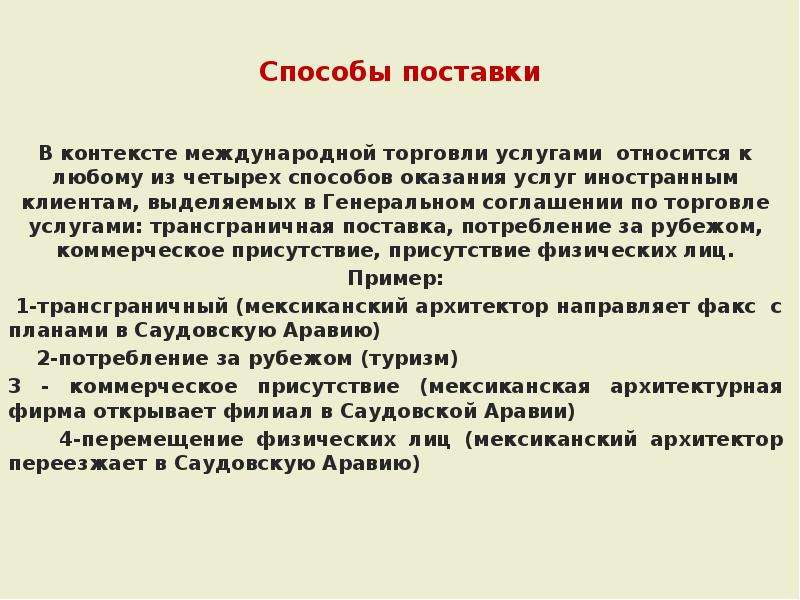 Способы поставки

В контексте международной торговли услугами относится к любому из четырех способов оказания услуг иностранным клиентам, выделяемых в Генеральном соглашении по торговле услугами: трансграничная поставка, потребление за рубежом, коммерческое присутствие, присутствие физических лиц.

Пример:

1-трансграничный (мексиканский архитектор направляет факс с планами в Саудовскую Аравию)

2-потребление за рубежом (туризм)

3 - коммерческое присутствие (мексиканская архитектурная фирма открывает филиал в Саудовской Аравии)

4-перемещение физических лиц (мексиканский архитектор переезжает в Саудовскую Аравию)